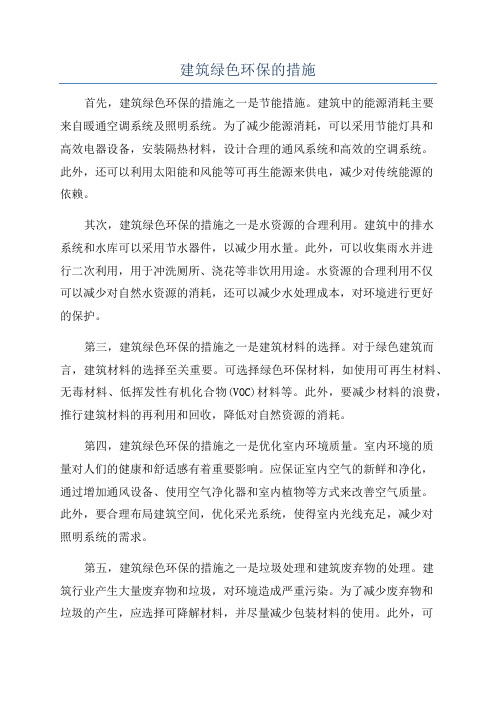 建筑绿色环保的措施

首先，建筑绿色环保的措施之一是节能措施。建筑中的能源消耗主要来自暖通空调系统及照明系统。为了减少能源消耗，可以采用节能灯具和高效电器设备，安装隔热材料，设计合理的通风系统和高效的空调系统。此外，还可以利用太阳能和风能等可再生能源来供电，减少对传统能源的依赖。

其次，建筑绿色环保的措施之一是水资源的合理利用。建筑中的排水系统和水库可以采用节水器件，以减少用水量。此外，可以收集雨水并进行二次利用，用于冲洗厕所、浇花等非饮用用途。水资源的合理利用不仅可以减少对自然水资源的消耗，还可以减少水处理成本，对环境进行更好的保护。

第三，建筑绿色环保的措施之一是建筑材料的选择。对于绿色建筑而言，建筑材料的选择至关重要。可选择绿色环保材料，如使用可再生材料、无毒材料、低挥发性有机化合物(VOC)材料等。此外，要减少材料的浪费，推行建筑材料的再利用和回收，降低对自然资源的消耗。

第四，建筑绿色环保的措施之一是优化室内环境质量。室内环境的质量对人们的健康和舒适感有着重要影响。应保证室内空气的新鲜和净化，通过增加通风设备、使用空气净化器和室内植物等方式来改善空气质量。此外，要合理布局建筑空间，优化采光系统，使得室内光线充足，减少对照明系统的需求。

第五，建筑绿色环保的措施之一是垃圾处理和建筑废弃物的处理。建筑行业产生大量废弃物和垃圾，对环境造成严重污染。为了减少废弃物和垃圾的产生，应选择可降解材料，并尽量减少包装材料的使用。此外，可